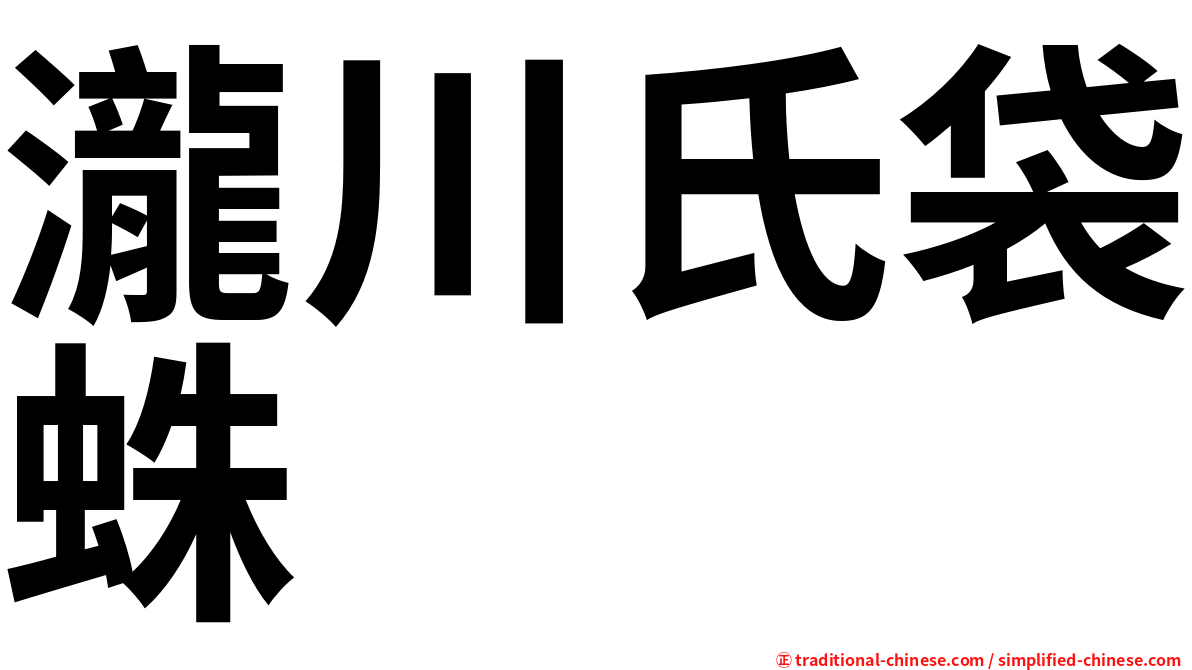 瀧川氏袋蛛

㊣ traditional-chinese.com / simplified-chinese.com